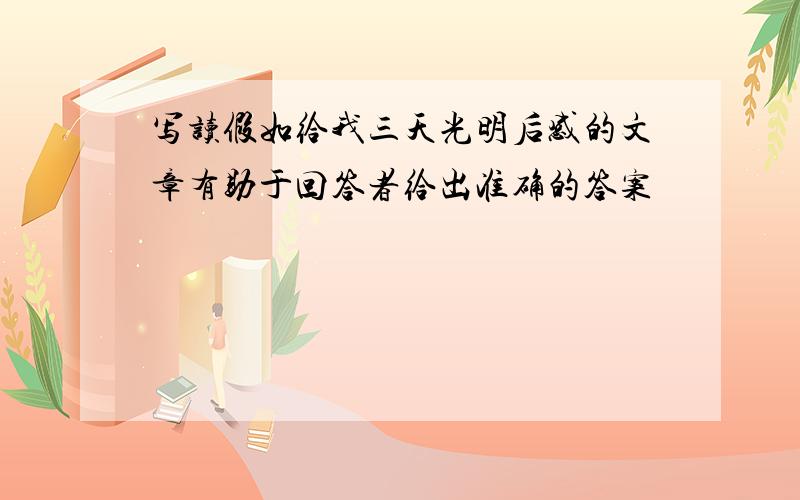 写读假如给我三天光明后感的文章有助于回答者给出准确的答案